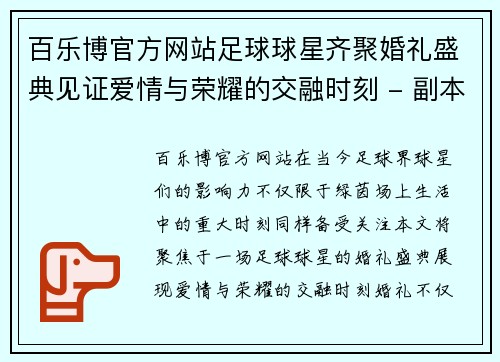 百乐博官方网站足球球星齐聚婚礼盛典见证爱情与荣耀的交融时刻 - 副本

百乐博官方网站在当今足球界球星们的影响力不仅限于绿茵场上生活中的重大时刻同样备受关注本文将聚焦于一场足球球星的婚礼盛典展现爱情与荣耀的交融时刻婚礼不仅